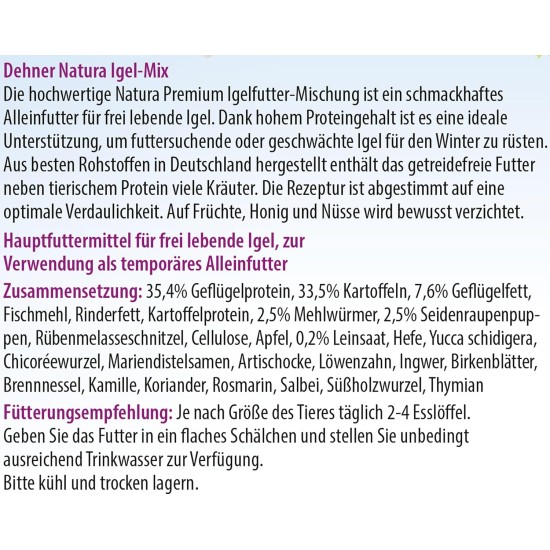 Dehner Natura Igel-Mix
Die hochwertige Natura Premium Igelfutter-Mischung ist ein schmackhaftes Alleinfutter für frei lebende Igel. Dank hohem Proteingehalt ist es eine ideale Unterstützung, um futtersuchende oder geschwächte Igel für den Winter zu rüsten. Aus besten Rohstoffen in Deutschland hergestellt enthält das getreidefreie Futter neben tierischem Protein viele Kräuter. Die Rezeptur ist abgestimmt auf eine optimale Verdaulichkeit. Auf Früchte, Honig und Nüsse wird bewusst verzichtet.

Hauptfuttermittel für frei lebende Igel, zur Verwendung als temporäres Alleinfutter

Zusammensetzung: 35,4% Geflügelprotein, 33,5% Kartoffeln, 7,6% Geflügelfett, Fischmehl, Rinderfett, Kartoffelprotein, 2,5% Mehlwürmer, 2,5% Seidenraupenpuppen, Rübenmelasseschnitzel, Cellulose, Apfel, 0,2% Leinsaat, Hefe, Yucca schidigera, Chicoréewurzel, Mariendistelsamen, Artischocke, Löwenzahn, Ingwer, Birkenblätter, Brennnessel, Kamille, Koriander, Rosmarin, Salbei, Süßholzwurzel, Thymian

Fütterungsempfehlung: Je nach Größe des Tieres täglich 2-4 Esslöffel.
Geben Sie das Futter in ein flaches Schälchen und stellen Sie unbedingt ausreichend Trinkwasser zur Verfügung.
Bitte kühl und trocken lagern.